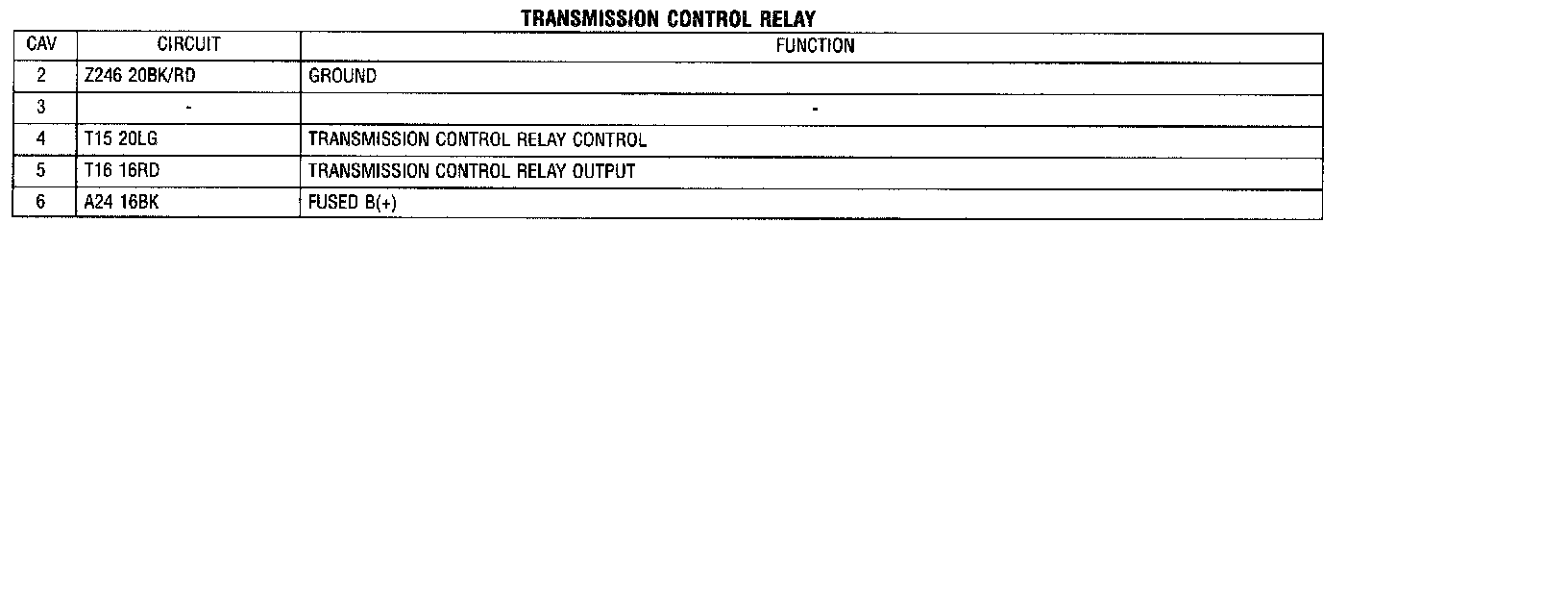 TRANSMISSION CONTROL RELAY

| CAV | CIRCUIT | FUNCTION |
|---|---|---|
| 2 | Z246 20BK/RD | GROUND |
| 3 | - | - |
| 4 | T15 20LG | TRANSMISSION CONTROL RELAY CONTROL |
| 5 | T16 16RD | TRANSMISSION CONTROL RELAY OUTPUT |
| 6 | A24 16BK | FUSED B(+) |